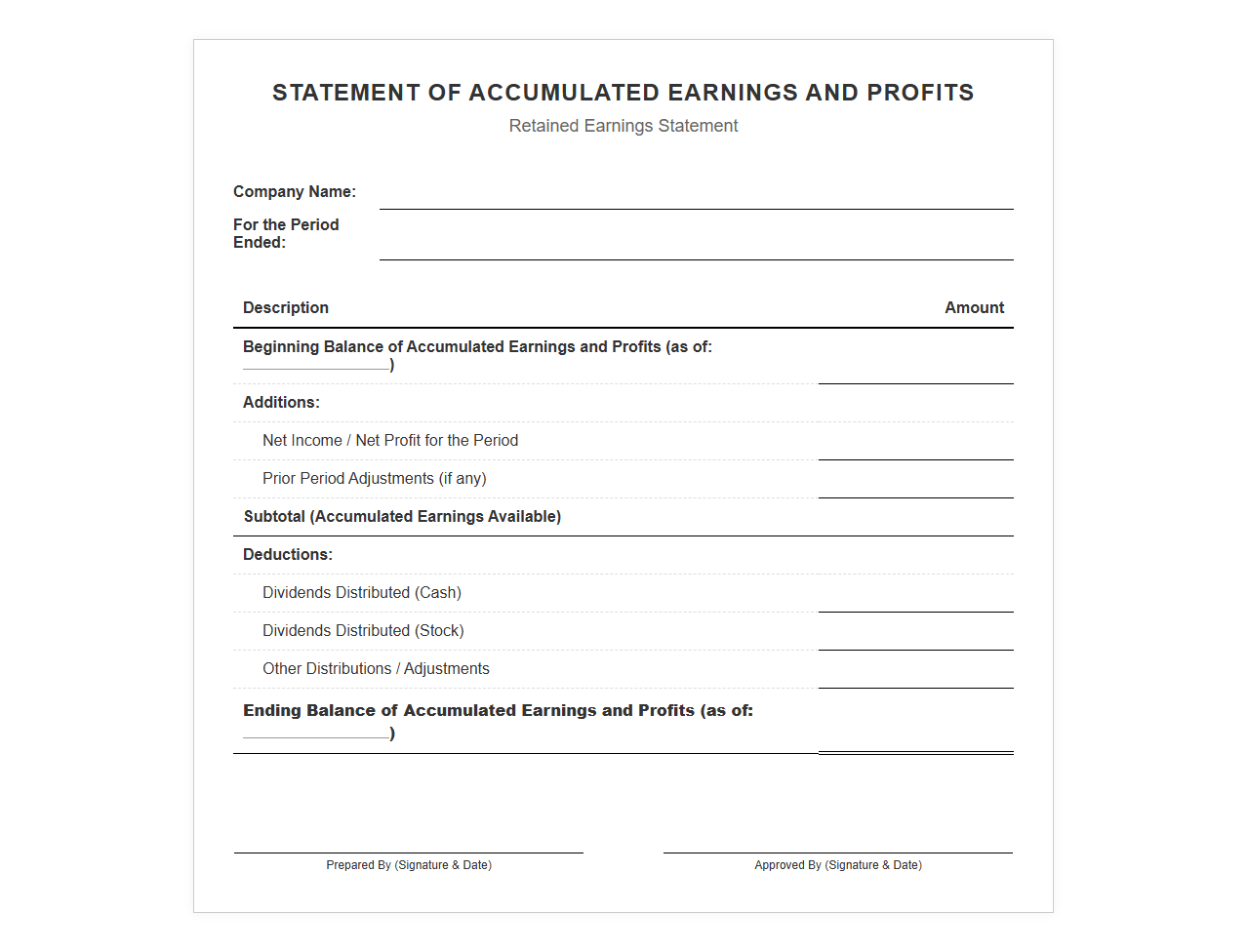 STATEMENT OF ACCUMULATED EARNINGS AND PROFITS

Retained Earnings Statement

Company Name: ____

For the Period Ended: ____

| Description | Amount |
|---|---|
| Beginning Balance of Accumulated Earnings and Profits (as of: ____) | ____ |
| Additions: | |
| Net Income / Net Profit for the Period | ____ |
| Prior Period Adjustments (if any) | ____ |
| Subtotal (Accumulated Earnings Available) | |
| Deductions: | |
| Dividends Distributed (Cash) | ____ |
| Dividends Distributed (Stock) | ____ |
| Other Distributions / Adjustments | ____ |
| Ending Balance of Accumulated Earnings and Profits (as of: ____) | ____ |

____
Prepared By (Signature & Date)

____
Approved By (Signature & Date)